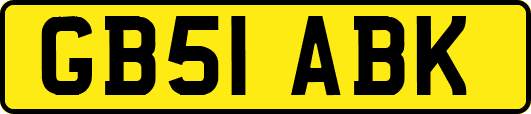 GB51 ABK